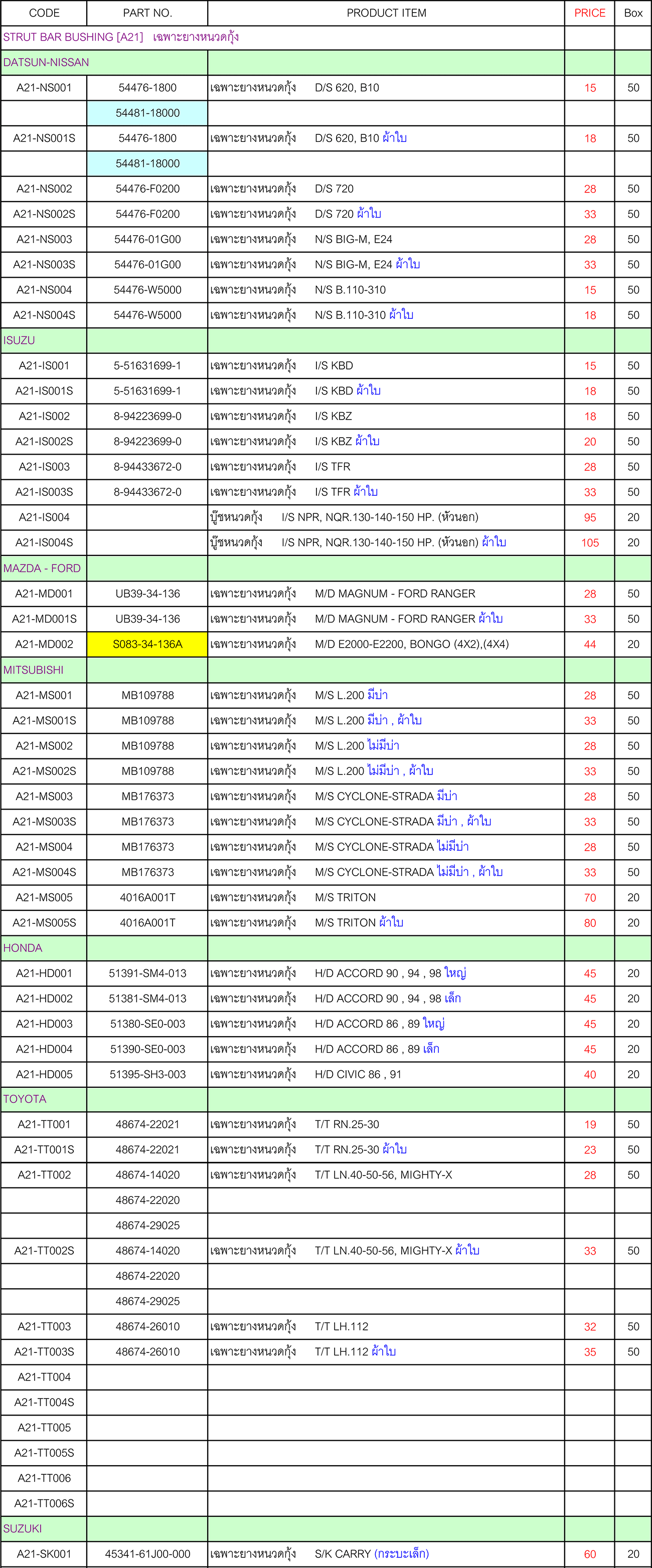 | CODE | PART NO. | PRODUCT ITEM | PRICE | Box |
|---|---|---|---|---|
| STRUT BAR BUSHING [A21] เฉพาะยางหนวดกุ้ง | | | | |
| DATSUN-NISSAN | | | | |
| A21-NS001 | 54476-1800 | เฉพาะยางหนวดกุ้ง D/S 620, B10 | 15 | 50 |
| | 54481-18000 | | | |
| A21-NS001S | 54476-1800 | เฉพาะยางหนวดกุ้ง D/S 620, B10 ผ้าใบ | 18 | 50 |
| | 54481-18000 | | | |
| A21-NS002 | 54476-F0200 | เฉพาะยางหนวดกุ้ง D/S 720 | 28 | 50 |
| A21-NS002S | 54476-F0200 | เฉพาะยางหนวดกุ้ง D/S 720 ผ้าใบ | 33 | 50 |
| A21-NS003 | 54476-01G00 | เฉพาะยางหนวดกุ้ง N/S BIG-M, E24 | 28 | 50 |
| A21-NS003S | 54476-01G00 | เฉพาะยางหนวดกุ้ง N/S BIG-M, E24 ผ้าใบ | 33 | 50 |
| A21-NS004 | 54476-W5000 | เฉพาะยางหนวดกุ้ง N/S B.110-310 | 15 | 50 |
| A21-NS004S | 54476-W5000 | เฉพาะยางหนวดกุ้ง N/S B.110-310 ผ้าใบ | 18 | 50 |
| ISUZU | | | | |
| A21-IS001 | 5-51631699-1 | เฉพาะยางหนวดกุ้ง I/S KBD | 15 | 50 |
| A21-IS001S | 5-51631699-1 | เฉพาะยางหนวดกุ้ง I/S KBD ผ้าใบ | 18 | 50 |
| A21-IS002 | 8-94223699-0 | เฉพาะยางหนวดกุ้ง I/S KBZ | 18 | 50 |
| A21-IS002S | 8-94223699-0 | เฉพาะยางหนวดกุ้ง I/S KBZ ผ้าใบ | 20 | 50 |
| A21-IS003 | 8-94433672-0 | เฉพาะยางหนวดกุ้ง I/S TFR | 28 | 50 |
| A21-IS003S | 8-94433672-0 | เฉพาะยางหนวดกุ้ง I/S TFR ผ้าใบ | 33 | 50 |
| A21-IS004 | | บู๊ชหนวดกุ้ง I/S NPR, NQR.130-140-150 HP. (หัวนอก) | 95 | 20 |
| A21-IS004S | | บู๊ชหนวดกุ้ง I/S NPR, NQR.130-140-150 HP. (หัวนอก) ผ้าใบ | 105 | 20 |
| MAZDA - FORD | | | | |
| A21-MD001 | UB39-34-136 | เฉพาะยางหนวดกุ้ง M/D MAGNUM - FORD RANGER | 28 | 50 |
| A21-MD001S | UB39-34-136 | เฉพาะยางหนวดกุ้ง M/D MAGNUM - FORD RANGER ผ้าใบ | 33 | 50 |
| A21-MD002 | S083-34-136A | เฉพาะยางหนวดกุ้ง M/D E2000-E2200, BONGO (4X2),(4X4) | 44 | 20 |
| MITSUBISHI | | | | |
| A21-MS001 | MB109788 | เฉพาะยางหนวดกุ้ง M/S L.200 มีบ่า | 28 | 50 |
| A21-MS001S | MB109788 | เฉพาะยางหนวดกุ้ง M/S L.200 มีบ่า , ผ้าใบ | 33 | 50 |
| A21-MS002 | MB109788 | เฉพาะยางหนวดกุ้ง M/S L.200 ไม่มีบ่า | 28 | 50 |
| A21-MS002S | MB109788 | เฉพาะยางหนวดกุ้ง M/S L.200 ไม่มีบ่า , ผ้าใบ | 33 | 50 |
| A21-MS003 | MB176373 | เฉพาะยางหนวดกุ้ง M/S CYCLONE-STRADA มีบ่า | 28 | 50 |
| A21-MS003S | MB176373 | เฉพาะยางหนวดกุ้ง M/S CYCLONE-STRADA มีบ่า , ผ้าใบ | 33 | 50 |
| A21-MS004 | MB176373 | เฉพาะยางหนวดกุ้ง M/S CYCLONE-STRADA ไม่มีบ่า | 28 | 50 |
| A21-MS004S | MB176373 | เฉพาะยางหนวดกุ้ง M/S CYCLONE-STRADA ไม่มีบ่า , ผ้าใบ | 33 | 50 |
| A21-MS005 | 4016A001T | เฉพาะยางหนวดกุ้ง M/S TRITON | 70 | 20 |
| A21-MS005S | 4016A001T | เฉพาะยางหนวดกุ้ง M/S TRITON ผ้าใบ | 80 | 20 |
| HONDA | | | | |
| A21-HD001 | 51391-SM4-013 | เฉพาะยางหนวดกุ้ง H/D ACCORD 90 , 94 , 98 ใหญ่ | 45 | 20 |
| A21-HD002 | 51381-SM4-013 | เฉพาะยางหนวดกุ้ง H/D ACCORD 90 , 94 , 98 เล็ก | 45 | 20 |
| A21-HD003 | 51380-SE0-003 | เฉพาะยางหนวดกุ้ง H/D ACCORD 86 , 89 ใหญ่ | 45 | 20 |
| A21-HD004 | 51390-SE0-003 | เฉพาะยางหนวดกุ้ง H/D ACCORD 86 , 89 เล็ก | 45 | 20 |
| A21-HD005 | 51395-SH3-003 | เฉพาะยางหนวดกุ้ง H/D CIVIC 86 , 91 | 40 | 20 |
| TOYOTA | | | | |
| A21-TT001 | 48674-22021 | เฉพาะยางหนวดกุ้ง T/T RN.25-30 | 19 | 50 |
| A21-TT001S | 48674-22021 | เฉพาะยางหนวดกุ้ง T/T RN.25-30 ผ้าใบ | 23 | 50 |
| A21-TT002 | 48674-14020 | เฉพาะยางหนวดกุ้ง T/T LN.40-50-56, MIGHTY-X | 28 | 50 |
| | 48674-22020 | | | |
| | 48674-29025 | | | |
| A21-TT002S | 48674-14020 | เฉพาะยางหนวดกุ้ง T/T LN.40-50-56, MIGHTY-X ผ้าใบ | 33 | 50 |
| | 48674-22020 | | | |
| | 48674-29025 | | | |
| A21-TT003 | 48674-26010 | เฉพาะยางหนวดกุ้ง T/T LH.112 | 32 | 50 |
| A21-TT003S | 48674-26010 | เฉพาะยางหนวดกุ้ง T/T LH.112 ผ้าใบ | 35 | 50 |
| A21-TT004 | | | | |
| A21-TT004S | | | | |
| A21-TT005 | | | | |
| A21-TT005S | | | | |
| A21-TT006 | | | | |
| A21-TT006S | | | | |
| SUZUKI | | | | |
| A21-SK001 | 45341-61J00-000 | เฉพาะยางหนวดกุ้ง S/K CARRY (กระบะเล็ก) | 60 | 20 |